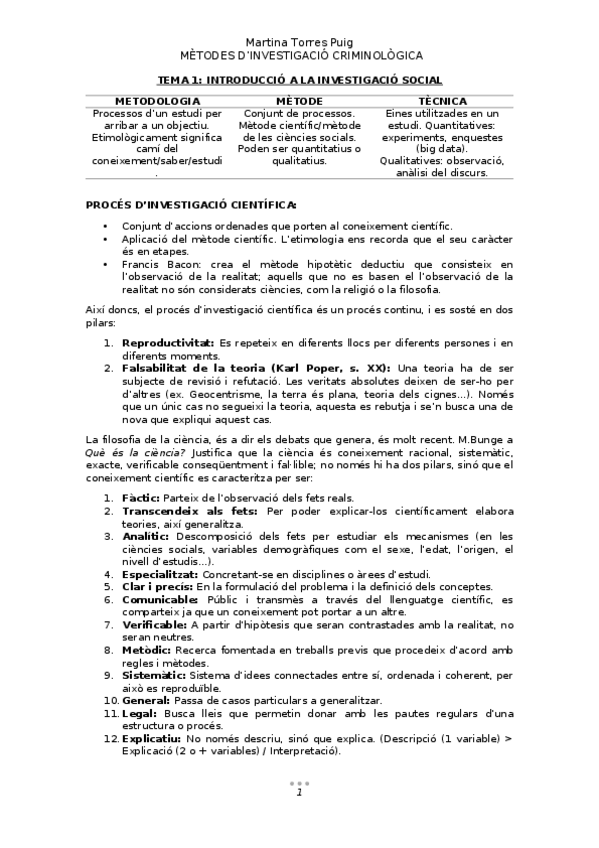 Martina Torres Puig
MÈTODES D'INVESTIGACIÓ CRIMINOLÒGICA

TEMA 1: INTRODUCCIÓ A LA INVESTIGACIÓ SOCIAL

| METODOLOGIA | MÈTODE | TÈCNICA |
|---|---|---|
| Processos d'un estudi per arribar a un objectiu. Etimològicament significa camí del coneixement/saber/estudi. | Conjunt de processos. Mètode científic/mètode de les ciències socials. Poden ser quantitatius o qualitatius. | Eines utilitzades en un estudi. Quantitatives: experiments, enquestes (big data). Qualitatives: observació, anàlisi del discurs. |

PROCÉS D'INVESTIGACIÓ CIENTÍFICA:

• Conjunt d'accions ordenades que porten al coneixement científic.
• Aplicació del mètode científic. L'etimologia ens recorda que el seu caràcter és en etapes.
• Francis Bacon: crea el mètode hipotètic deductiu que consisteix en l'observació de la realitat; aquells que no es basen el l'observació de la realitat no són considerats ciències, com la religió o la filosofia.

Així doncs, el procés d'investigació científica és un procés continu, i es sosté en dos pilars:

1. Reproductivitat: Es repeteix en diferents llocs per diferents persones i en diferents moments.
2. Falsabilitat de la teoria (Karl Poper, s. XX): Una teoria ha de ser subjecte de revisió i refutació. Les veritats absolutes deixen de ser-ho per d'altres (ex. Geocentrisme, la terra és plana, teoria dels cignes...). Només que un únic cas no segueixi la teoria, aquesta es rebutja i se'n busca una de nova que expliqui aquest cas.

La filosofia de la ciència, és a dir els debats que genera, és molt recent. M.Bunge a Què és la ciència? Justifica que la ciència és coneixement racional, sistemàtic, exacte, verificable conseqüentment i fal·lible; no només hi ha dos pilars, sinó que el coneixement científic es caracteritza per ser:

1. Fàctic: Parteix de l'observació dels fets reals.
2. Transcendeix als fets: Per poder explicar-los científicament elabora teories, així generalitza.
3. Analític: Descomposició dels fets per estudiar els mecanismes (en les ciències socials, variables demogràfiques com el sexe, l'edat, l'origen, el nivell d'estudis...).
4. Especialitzat: Concretant-se en disciplines o àrees d'estudi.
5. Clar i precís: En la formulació del problema i la definició dels conceptes.
6. Comunicable: Públic i transmès a través del llenguatge científic, es comparteix ja que un coneixement pot portar a un altre.
7. Verificable: A partir d'hipòtesis que seran contrastades amb la realitat, no seran neutres.
8. Metòdic: Recerca fomentada en treballs previs que procedeix d'acord amb regles i mètodes.
9. Sistemàtic: Sistema d'idees connectades entre sí, ordenada i coherent, per això es reproduïble.
10. General: Passa de casos particulars a generalitzar.
11. Legal: Busca lleis que permetin donar amb les pautes regulars d'una estructura o procés.
12. Explicatiu: No només descriu, sinó que explica. (Descripció (1 variable) > Explicació (2 o + variables) / Interpretació).

1